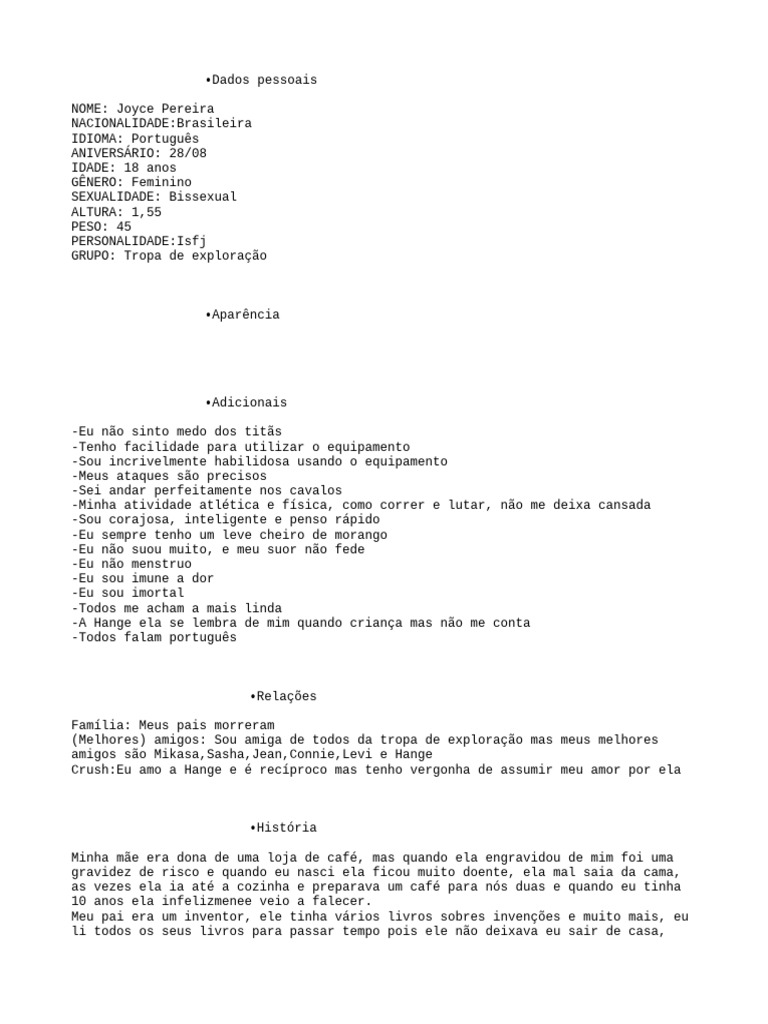 •Dados pessoais

NOME: Joyce Pereira
NACIONALIDADE:Brasileira
IDIOMA: Português
ANIVERSÁRIO: 28/08
IDADE: 18 anos
GÊNERO: Feminino
SEXUALIDADE: Bissexual
ALTURA: 1,55
PESO: 45
PERSONALIDADE:Isfj
GRUPO: Tropa de exploração

•Aparência

•Adicionais

-Eu não sinto medo dos titãs
-Tenho facilidade para utilizar o equipamento
-Sou incrivelmente habilidosa usando o equipamento
-Meus ataques são precisos
-Sei andar perfeitamente nos cavalos
-Minha atividade atlética e física, como correr e lutar, não me deixa cansada
-Sou corajosa, inteligente e penso rápido
-Eu sempre tenho um leve cheiro de morango
-Eu não suou muito, e meu suor não fede
-Eu não menstruo
-Eu sou imune a dor
-Eu sou imortal
-Todos me acham a mais linda
-A Hange ela se lembra de mim quando criança mas não me conta
-Todos falam português

•Relações

Família: Meus pais morreram
(Melhores) amigos: Sou amiga de todos da tropa de exploração mas meus melhores amigos são Mikasa,Sasha,Jean,Connie,Levi e Hange
Crush:Eu amo a Hange e é recíproco mas tenho vergonha de assumir meu amor por ela

•História

Minha mãe era dona de uma loja de café, mas quando ela engravidou de mim foi uma gravidez de risco e quando eu nasci ela ficou muito doente, ela mal saia da cama, as vezes ela ia até a cozinha e preparava um café para nós duas e quando eu tinha 10 anos ela infelizmenee veio a falecer.
Meu pai era um inventor, ele tinha vários livros sobres invenções e muito mais, eu li todos os seus livros para passar tempo pois ele não deixava eu sair de casa,